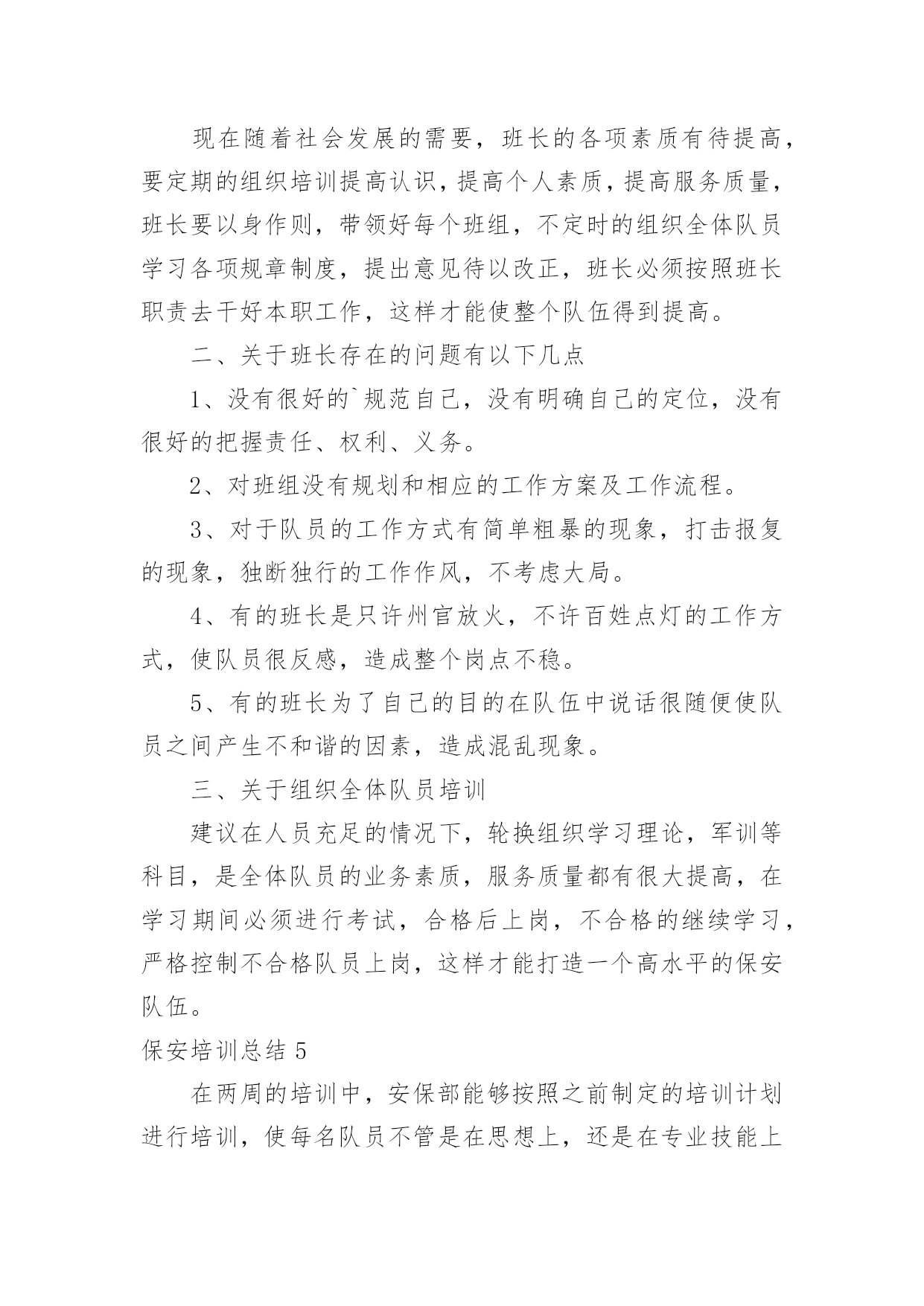 现在随着社会发展的需要，班长的各项素质有待提高，要定期的组织培训提高认识，提高个人素质，提高服务质量，班长要以身作则，带领好每个班组，不定时的组织全体队员学习各项规章制度，提出意见待以改正，班长必须按照班长职责去干好本职工作，这样才能使整个队伍得到提高。

二、关于班长存在的问题有以下几点

1、没有很好的`规范自己，没有明确自己的定位，没有很好的把握责任、权利、义务。

2、对班组没有规划和相应的工作方案及工作流程。

3、对于队员的工作方式有简单粗暴的现象，打击报复的现象，独断独行的工作作风，不考虑大局。

4、有的班长是只许州官放火，不许百姓点灯的工作方式，使队员很反感，造成整个岗点不稳。

5、有的班长为了自己的目的在队伍中说话很随便使队员之间产生不和谐的因素，造成混乱现象。

三、关于组织全体队员培训

建议在人员充足的情况下，轮换组织学习理论，军训等科目，是全体队员的业务素质，服务质量都有很大提高，在学习期间必须进行考试，合格后上岗，不合格的继续学习，严格控制不合格队员上岗，这样才能打造一个高水平的保安队伍。

保安培训总结 5

在两周的培训中，安保部能够按照之前制定的培训计划进行培训，使每名队员不管是在思想上，还是在专业技能上